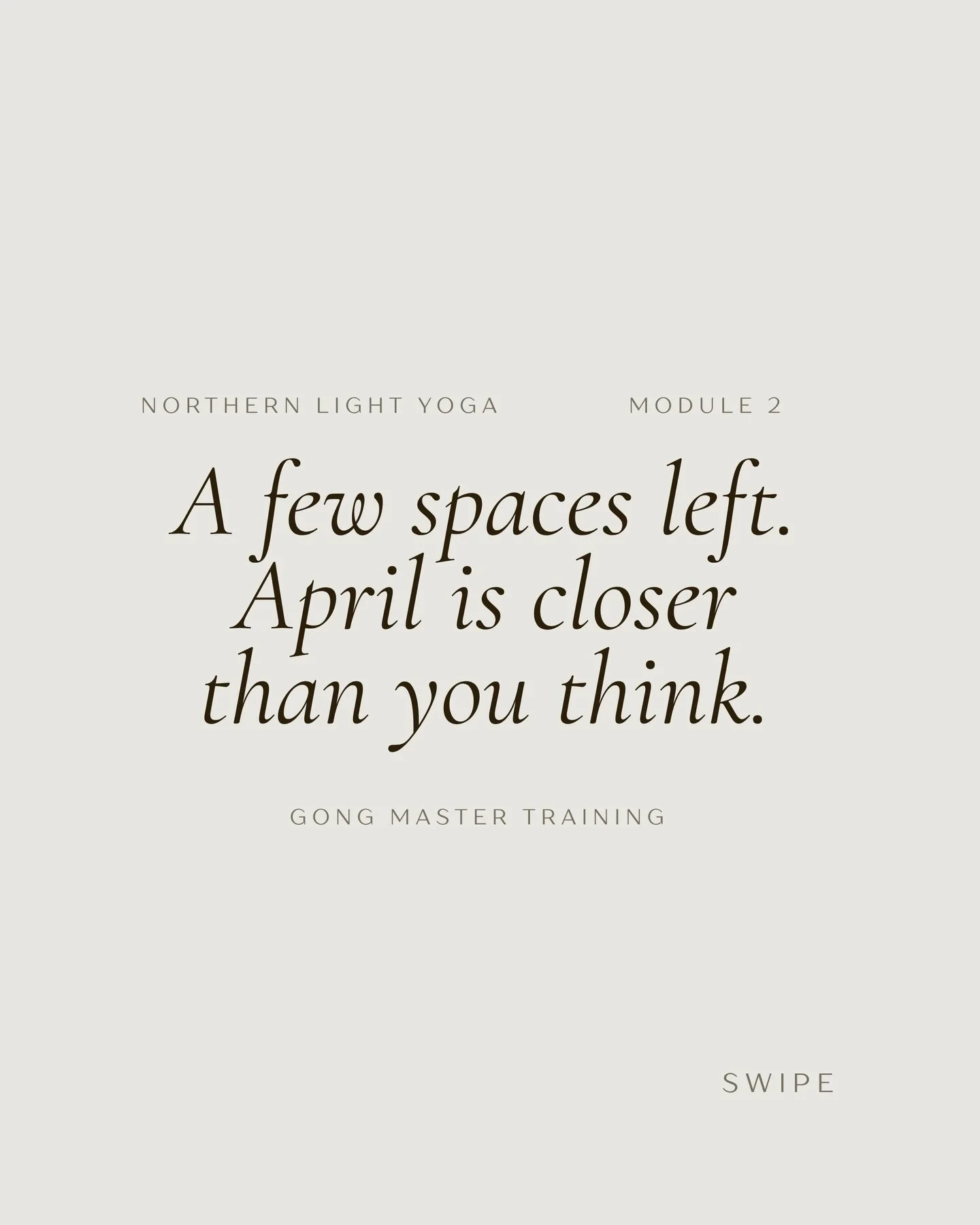 NORTHERN LIGHT YOGA MODULE 2

A few spaces left. April is closer than you think.

GONG MASTER TRAINING

SWIPE